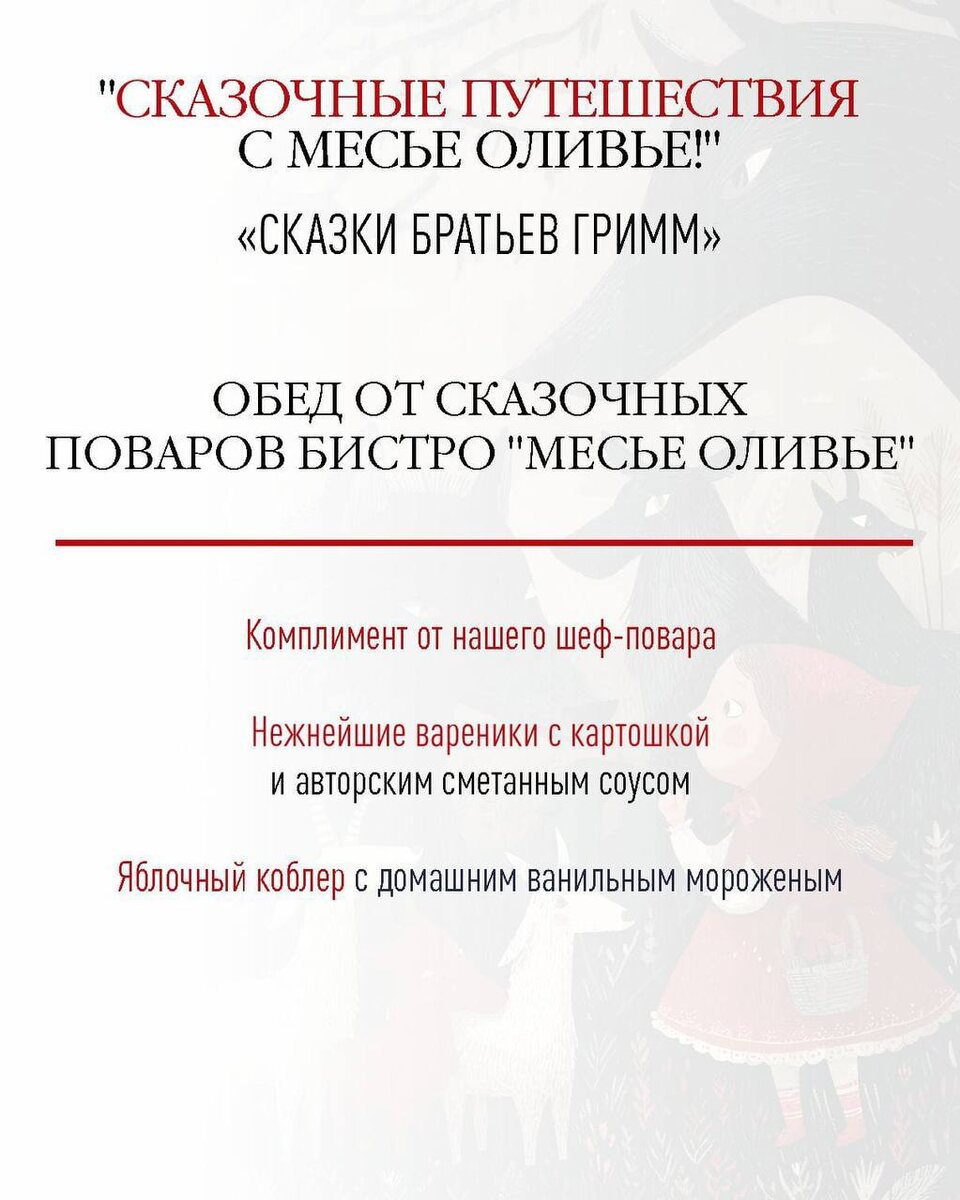 "СКАЗОЧНЫЕ ПУТЕШЕСТВИЯ С МЕСЬЕ ОЛИВЬЕ!"

«СКАЗКИ БРАТЬЕВ ГРИММ»

ОБЕД ОТ СКАЗОЧНЫХ ПОВАРОВ БИСТРО "МЕСЬЕ ОЛИВЬЕ"

Комплимент от нашего шеф-повара

Нежнейшие вареники с картошкой и авторским сметанным соусом

Яблочный коблер с домашним ванильным мороженым